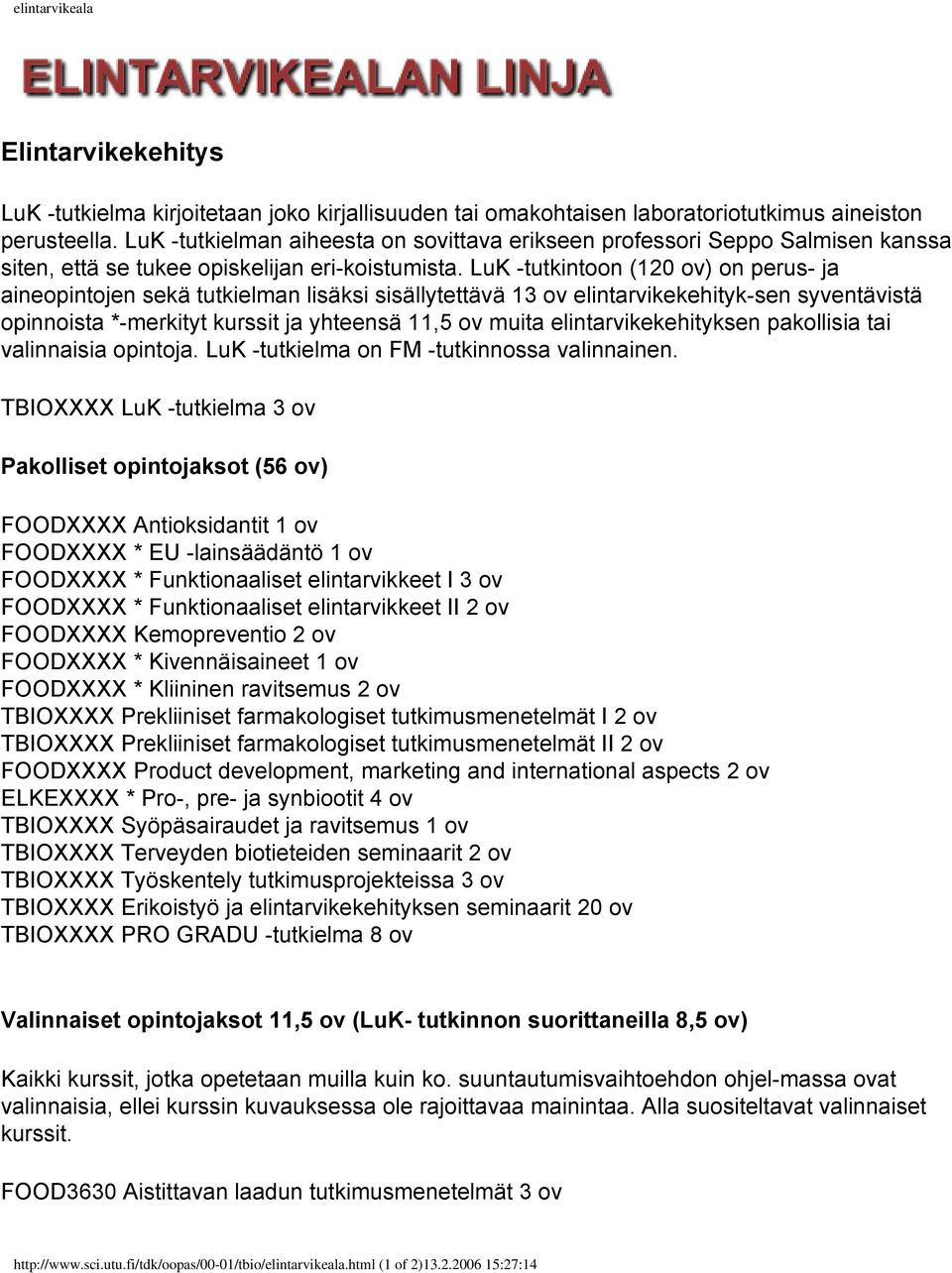 elintarvikeala

ELINTARVIKEALAN LINJA

Elintarvikekehitys

LuK -tutkielma kirjoitetaan joko kirjallisuuden tai omakohtaisen laboratoriotutkimus aineiston perusteella. LuK -tutkielman aiheesta on sovittava erikseen professori Seppo Salmisen kanssa siten, että se tukee opiskelijan eri-koistumista. LuK -tutkintoon (120 ov) on perus- ja aineopintojen sekä tutkielman lisäksi sisällytettävä 13 ov elintarvikekehityk-sen syventävistä opinnoista *-merkityt kurssit ja yhteensä 11,5 ov muita elintarvikekehityksen pakollisia tai valinnaisia opintoja. LuK -tutkielma on FM -tutkinnossa valinnainen.

TBIOXXXX LuK -tutkielma 3 ov

Pakolliset opintojaksot (56 ov)

FOODXXXX Antioksidantit 1 ov
FOODXXXX * EU -lainsäädäntö 1 ov
FOODXXXX * Funktionaaliset elintarvikkeet I 3 ov
FOODXXXX * Funktionaaliset elintarvikkeet II 2 ov
FOODXXXX Kemopreventio 2 ov
FOODXXXX * Kivennäisaineet 1 ov
FOODXXXX * Kliininen ravitsemus 2 ov
TBIOXXXX Prekliiniset farmakologiset tutkimusmenetelmät I 2 ov
TBIOXXXX Prekliiniset farmakologiset tutkimusmenetelmät II 2 ov
FOODXXXX Product development, marketing and international aspects 2 ov
ELKEXXXX * Pro-, pre- ja synbiootit 4 ov
TBIOXXXX Syöpäsairaudet ja ravitsemus 1 ov
TBIOXXXX Terveyden biotieteiden seminaarit 2 ov
TBIOXXXX Työskentely tutkimusprojekteissa 3 ov
TBIOXXXX Erikoistyö ja elintarvikekehityksen seminaarit 20 ov
TBIOXXXX PRO GRADU -tutkielma 8 ov

Valinnaiset opintojaksot 11,5 ov (LuK- tutkinnon suorittaneilla 8,5 ov)

Kaikki kurssit, jotka opetetaan muilla kuin ko. suuntautumisvaihtoehdon ohjel-massa ovat valinnaisia, ellei kurssin kuvauksessa ole rajoittavaa mainintaa. Alla suositeltavat valinnaiset kurssit.

FOOD3630 Aistittavan laadun tutkimusmenetelmät 3 ov

http://www.sci.utu.fi/tdk/oopas/00-01/tbio/elintarvikeala.html (1 of 2)13.2.2006 15:27:14